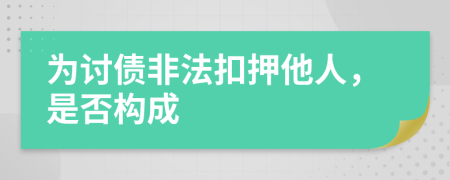 为讨债非法扣押他人，是否构成